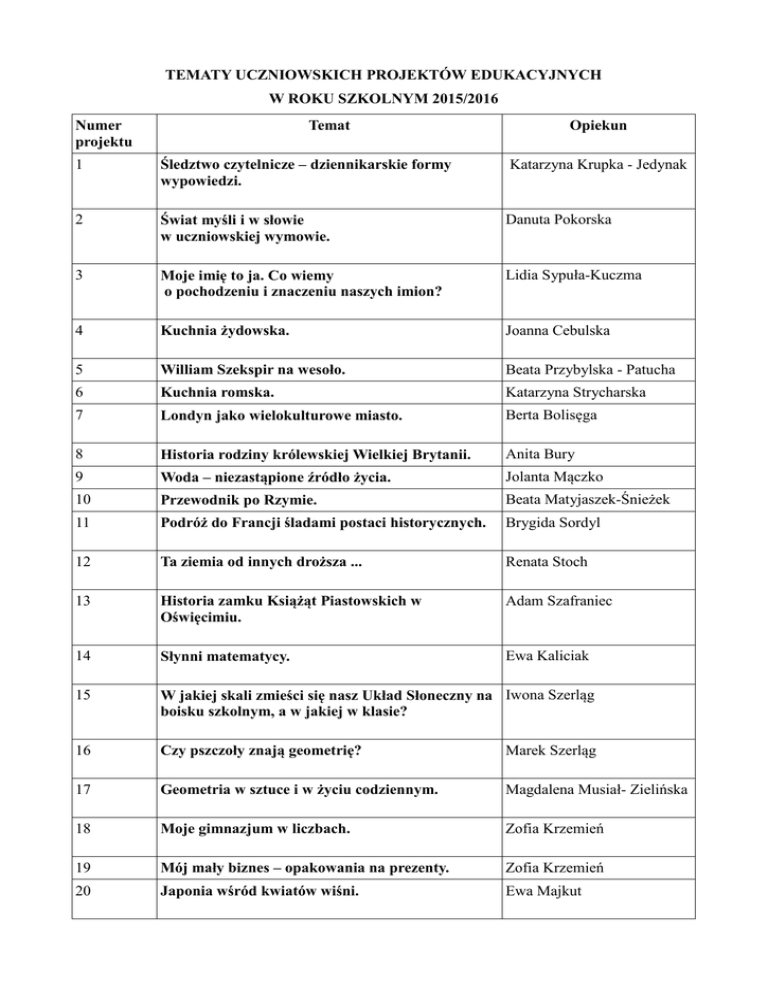 TEMATY UCZNIOWSKICH PROJEKTÓW EDUKACYJNYCH
W ROKU SZKOLNYM 2015/2016

| Numer projektu | Temat | Opiekun |
|---|---|---|
| 1 | Śledztwo czytelnicze – dziennikarskie formy wypowiedzi. | Katarzyna Krupka - Jedynak |
| 2 | Świat myśli i w słowie w uczniowskiej wymowie. | Danuta Pokorska |
| 3 | Moje imię to ja. Co wiemy o pochodzeniu i znaczeniu naszych imion? | Lidia Sypuła-Kuczma |
| 4 | Kuchnia żydowska. | Joanna Cebulska |
| 5 | William Szekspir na wesoło. | Beata Przybylska - Patucha |
| 6 | Kuchnia romska. | Katarzyna Strycharska |
| 7 | Londyn jako wielokulturowe miasto. | Berta Bolisęga |
| 8 | Historia rodziny królewskiej Wielkiej Brytanii. | Anita Bury |
| 9 | Woda – niezastąpione źródło życia. | Jolanta Mączko |
| 10 | Przewodnik po Rzymie. | Beata Matyjaszek-Śnieżek |
| 11 | Podróż do Francji śladami postaci historycznych. | Brygida Sordyl |
| 12 | Ta ziemia od innych droższa ... | Renata Stoch |
| 13 | Historia zamku Książąt Piastowskich w Oświęcimiu. | Adam Szafraniec |
| 14 | Słynni matematycy. | Ewa Kaliciak |
| 15 | W jakiej skali zmieści się nasz Układ Słoneczny na boisku szkolnym, a w jakiej w klasie? | Iwona Szerląg |
| 16 | Czy pszczoły znają geometrię? | Marek Szerląg |
| 17 | Geometria w sztuce i w życiu codziennym. | Magdalena Musiał- Zielińska |
| 18 | Moje gimnazjum w liczbach. | Zofia Krzemień |
| 19 | Mój mały biznes – opakowania na prezenty. | Zofia Krzemień |
| 20 | Japonia wśród kwiatów wiśni. | Ewa Majkut |